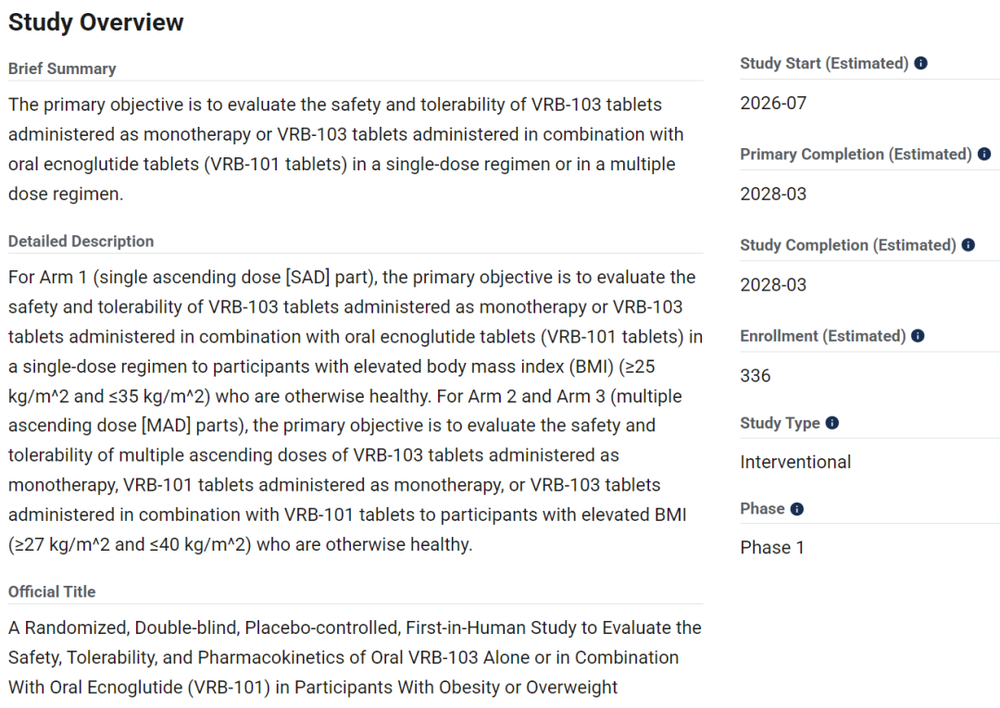 Study Overview

Brief Summary

The primary objective is to evaluate the safety and tolerability of VRB-103 tablets administered as monotherapy or VRB-103 tablets administered in combination with oral ecnoglutide tablets (VRB-101 tablets) in a single-dose regimen or in a multiple dose regimen.

Detailed Description

For Arm 1 (single ascending dose [SAD] part), the primary objective is to evaluate the safety and tolerability of VRB-103 tablets administered as monotherapy or VRB-103 tablets administered in combination with oral ecnoglutide tablets (VRB-101 tablets) in a single-dose regimen to participants with elevated body mass index (BMI) (≥25 kg/m^2 and ≤35 kg/m^2) who are otherwise healthy. For Arm 2 and Arm 3 (multiple ascending dose [MAD] parts), the primary objective is to evaluate the safety and tolerability of multiple ascending doses of VRB-103 tablets administered as monotherapy, VRB-101 tablets administered as monotherapy, or VRB-103 tablets administered in combination with VRB-101 tablets to participants with elevated BMI (≥27 kg/m^2 and ≤40 kg/m^2) who are otherwise healthy.

Official Title

A Randomized, Double-blind, Placebo-controlled, First-in-Human Study to Evaluate the Safety, Tolerability, and Pharmacokinetics of Oral VRB-103 Alone or in Combination With Oral Ecnoglutide (VRB-101) in Participants With Obesity or Overweight

Study Start (Estimated)

2026-07

Primary Completion (Estimated)

2028-03

Study Completion (Estimated)

2028-03

Enrollment (Estimated)

336

Study Type

Interventional

Phase

Phase 1